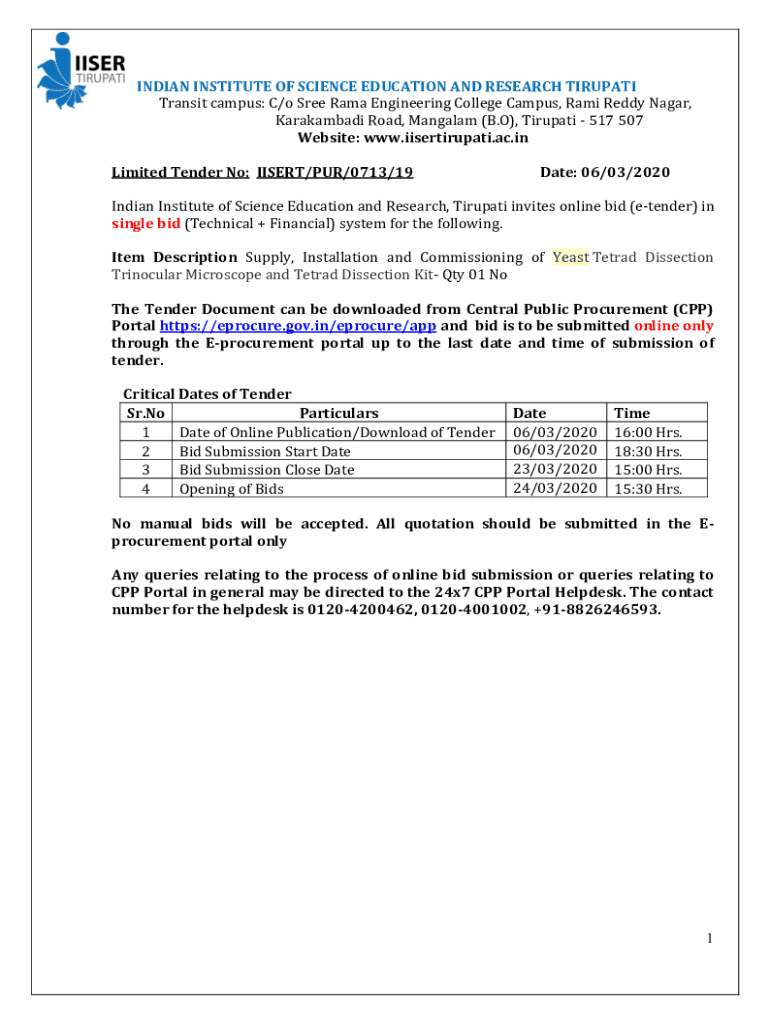 IISER TIRUPATI

INDIAN INSTITUTE OF SCIENCE EDUCATION AND RESEARCH TIRUPATI
Transit campus: C/o Sree Rama Engineering College Campus, Rami Reddy Nagar, Karakambadi Road, Mangalam (B.O), Tirupati - 517 507
Website: www.iisertirupati.ac.in

Limited Tender No: IISERT/PUR/0713/19 Date: 06/03/2020

Indian Institute of Science Education and Research, Tirupati invites online bid (e-tender) in single bid (Technical + Financial) system for the following.

Item Description Supply, Installation and Commissioning of Yeast Tetrad Dissection Trinocular Microscope and Tetrad Dissection Kit- Qty 01 No

The Tender Document can be downloaded from Central Public Procurement (CPP) Portal https://eprocure.gov.in/eprocure/app and bid is to be submitted online only through the E-procurement portal up to the last date and time of submission of tender.

Critical Dates of Tender

| Sr.No | Particulars | Date | Time |
|---|---|---|---|
| 1 | Date of Online Publication/Download of Tender | 06/03/2020 | 16:00 Hrs. |
| 2 | Bid Submission Start Date | 06/03/2020 | 18:30 Hrs. |
| 3 | Bid Submission Close Date | 23/03/2020 | 15:00 Hrs. |
| 4 | Opening of Bids | 24/03/2020 | 15:30 Hrs. |

No manual bids will be accepted. All quotation should be submitted in the E-procurement portal only

Any queries relating to the process of online bid submission or queries relating to CPP Portal in general may be directed to the 24x7 CPP Portal Helpdesk. The contact number for the helpdesk is 0120-4200462, 0120-4001002, +91-8826246593.

1